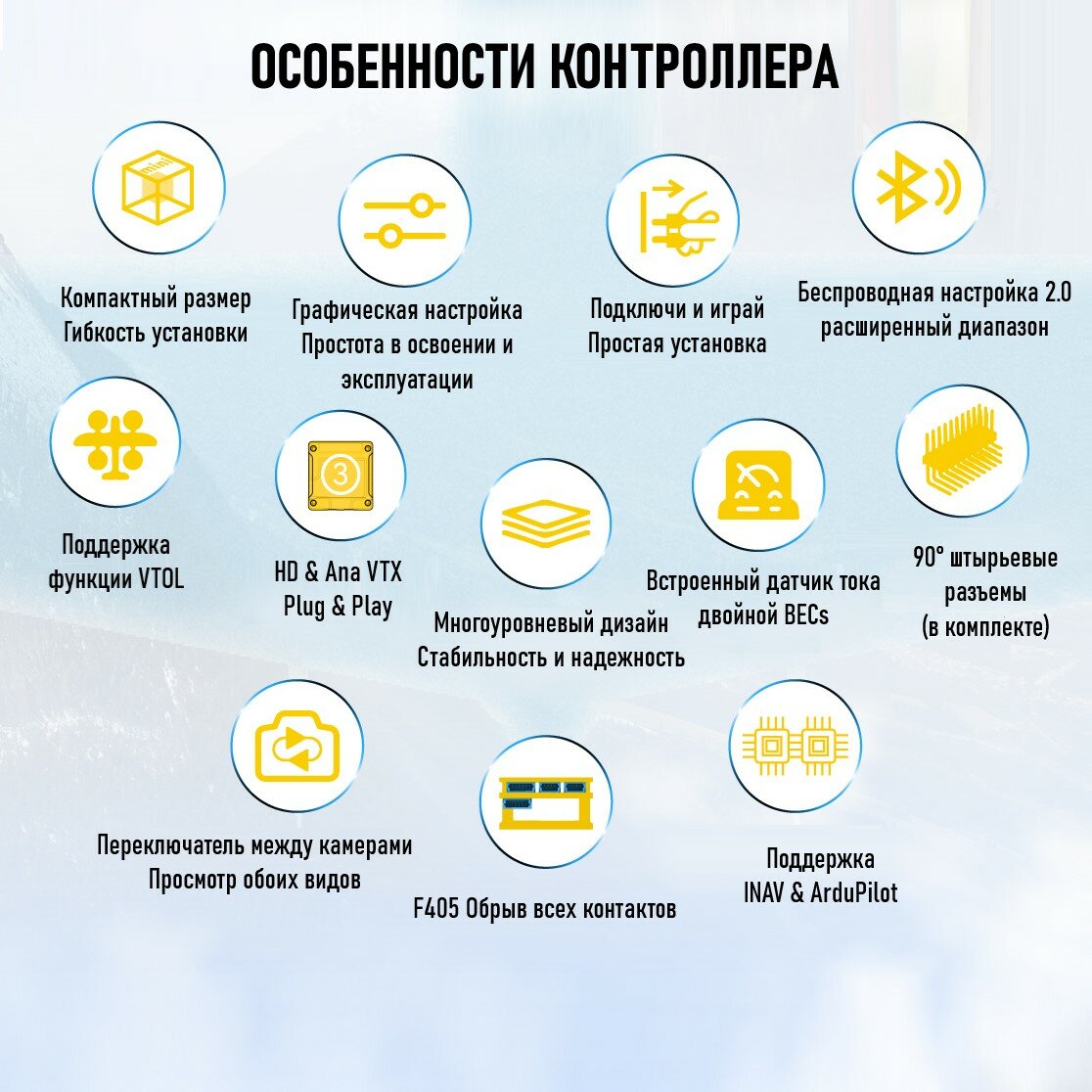 ОСОБЕННОСТИ КОНТРОЛЛЕРА

Компактный размер
Гибкость установки

Графическая настройка
Простота в освоении и
эксплуатации

Подключи и играй
Простая установка

Беспроводная настройка 2.0
расширенный диапазон

Поддержка
функции VTOL

HD & Ana VTX
Plug & Play

Многоуровневый дизайн
Стабильность и надежность

Встроенный датчик тока
двойной BECs

90° штырьевые
разъемы
(в комплекте)

Переключатель между камерами
Просмотр обоих видов

F405 Обрыв всех контактов

Поддержка
INAV & ArduPilot